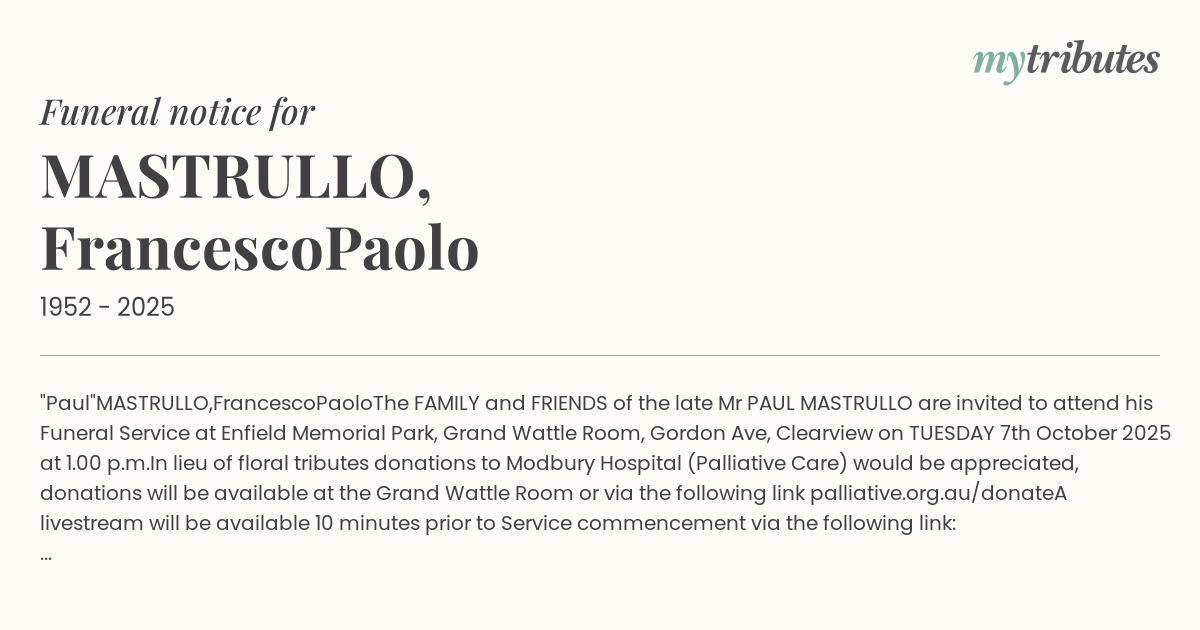 mytributes

Funeral notice for

MASTRULLO, FrancescoPaolo

1952 - 2025

"Paul"MASTRULLO,FrancescoPaoloThe FAMILY and FRIENDS of the late Mr PAUL MASTRULLO are invited to attend his Funeral Service at Enfield Memorial Park, Grand Wattle Room, Gordon Ave, Clearview on TUESDAY 7th October 2025 at 1.00 p.m.In lieu of floral tributes donations to Modbury Hospital (Palliative Care) would be appreciated, donations will be available at the Grand Wattle Room or via the following link palliative.org.au/donateA livestream will be available 10 minutes prior to Service commencement via the following link:
...